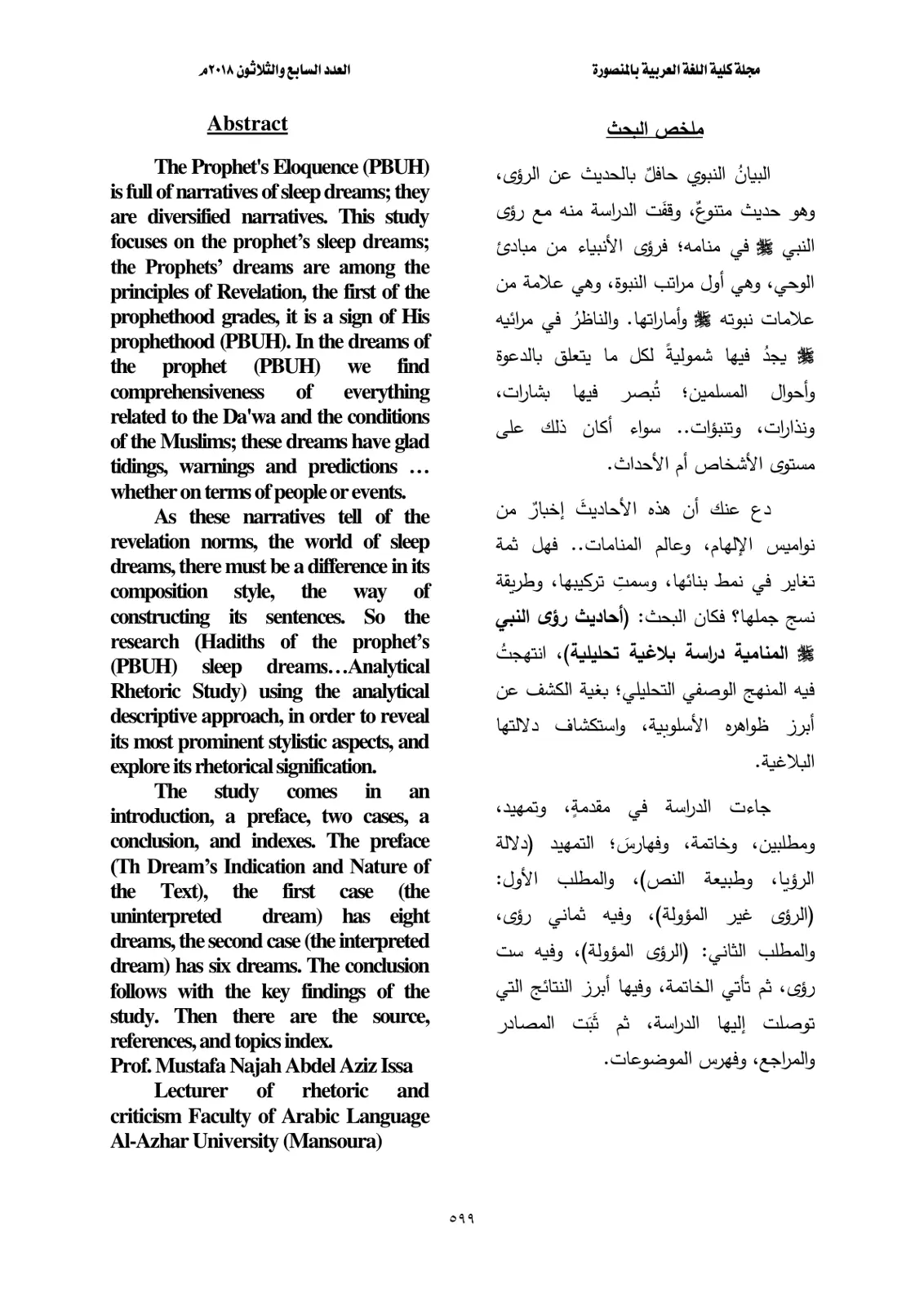 مجلة كلية اللغة العربية بالمنصورة

العدد السابع والثلاثون ٢٠١٨م

ملخص البحث

البيانُ النبوي حافلٌ بالحديث عن الرؤى، وهو حديث متنوعٌ، وقفَت الدراسة منه مع رؤى النبي ﷺ في منامه؛ فرؤى الأنبياء من مبادئ الوحي، وهي أول مراتب النبوة، وهي علامة من علامات نبوته ﷺ وأماراتها. والناظرُ في مرائيه ﷺ يجدُ فيها شموليةً لكل ما يتعلق بالدعوة وأحوال المسلمين؛ تُبصر فيها بشارات، ونذارات، وتنبؤات.. سواء أكان ذلك على مستوى الأشخاص أم الأحداث.

دع عنك أن هذه الأحاديثَ إخبارٌ من نواميس الإلهام، وعالم المنامات.. فهل ثمة تغاير في نمط بنائها، وسمتِ تركيبها، وطريقة نسج جملها؟ فكان البحث: (أحاديث رؤى النبي ﷺ المنامية دراسة بلاغية تحليلية)، انتهجتُ فيه المنهج الوصفي التحليلي؛ بغية الكشف عن أبرز ظواهره الأسلوبية، واستكشاف دلالتها البلاغية.

جاءت الدراسة في مقدمةٍ، وتمهيد، ومطلبين، وخاتمة، وفهارسَ؛ التمهيد (دلالة الرؤيا، وطبيعة النص)، والمطلب الأول: (الرؤى غير المؤولة)، وفيه ثماني رؤى، والمطلب الثاني: (الرؤى المؤولة)، وفيه ست رؤى، ثم تأتي الخاتمة، وفيها أبرز النتائج التي توصلت إليها الدراسة، ثم ثَبَت المصادر والمراجع، وفهرس الموضوعات.

Abstract

The Prophet's Eloquence (PBUH) is full of narratives of sleep dreams; they are diversified narratives. This study focuses on the prophet's sleep dreams; the Prophets' dreams are among the principles of Revelation, the first of the prophethood grades, it is a sign of His prophethood (PBUH). In the dreams of the prophet (PBUH) we find comprehensiveness of everything related to the Da'wa and the conditions of the Muslims; these dreams have glad tidings, warnings and predictions … whether on terms of people or events.

As these narratives tell of the revelation norms, the world of sleep dreams, there must be a difference in its composition style, the way of constructing its sentences. So the research (Hadiths of the prophet's (PBUH) sleep dreams…Analytical Rhetoric Study) using the analytical descriptive approach, in order to reveal its most prominent stylistic aspects, and explore its rhetorical signification.

The study comes in an introduction, a preface, two cases, a conclusion, and indexes. The preface (Th Dream's Indication and Nature of the Text), the first case (the uninterpreted dream) has eight dreams, the second case (the interpreted dream) has six dreams. The conclusion follows with the key findings of the study. Then there are the source, references, and topics index.

Prof. Mustafa Najah Abdel Aziz Issa

Lecturer of rhetoric and criticism Faculty of Arabic Language Al-Azhar University (Mansoura)

٥٩٩